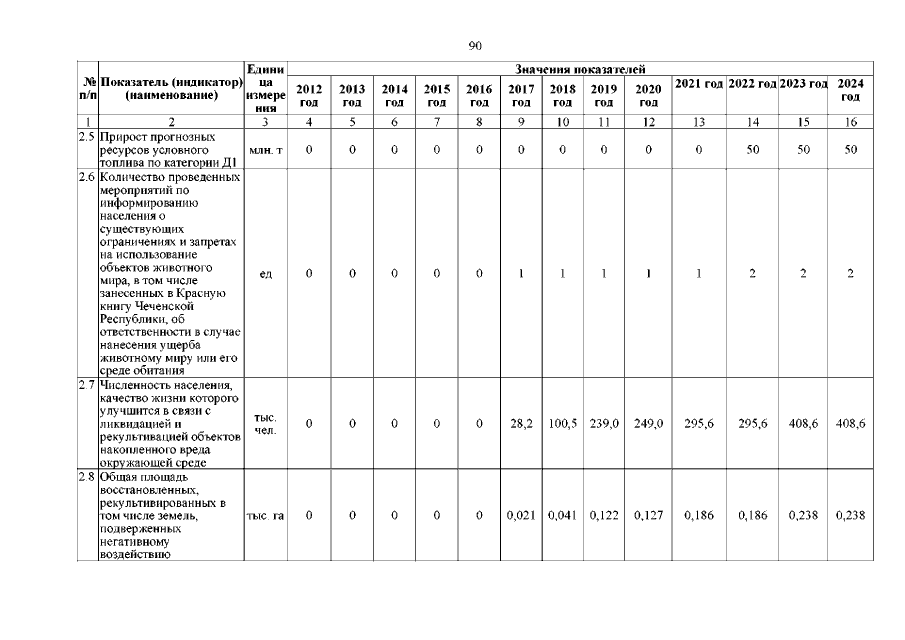 90

| № п/п | Показатель (индикатор) (наименование) | Единица измерения | Значения показателей | | | | | | | | | | | | |
|---|---|---|---|---|---|---|---|---|---|---|---|---|---|---|---|
| | | | 2012 год | 2013 год | 2014 год | 2015 год | 2016 год | 2017 год | 2018 год | 2019 год | 2020 год | 2021 год | 2022 год | 2023 год | 2024 год |
| 1 | 2 | 3 | 4 | 5 | 6 | 7 | 8 | 9 | 10 | 11 | 12 | 13 | 14 | 15 | 16 |
| 2.5 | Прирост прогнозных ресурсов условного топлива по категории Д1 | млн. т | 0 | 0 | 0 | 0 | 0 | 0 | 0 | 0 | 0 | 0 | 50 | 50 | 50 |
| 2.6 | Количество проведенных мероприятий по информированию населения о существующих ограничениях и запретах на использование объектов животного мира, в том числе занесенных в Красную книгу Чеченской Республики, об ответственности в случае нанесения ущерба животному миру или его среде обитания | ед | 0 | 0 | 0 | 0 | 0 | 1 | 1 | 1 | 1 | 1 | 2 | 2 | 2 |
| 2.7 | Численность населения, качество жизни которого улучшится в связи с ликвидацией и рекультивацией объектов накопленного вреда окружающей среде | тыс. чел. | 0 | 0 | 0 | 0 | 0 | 28,2 | 100,5 | 239,0 | 249,0 | 295,6 | 295,6 | 408,6 | 408,6 |
| 2.8 | Общая площадь восстановленных, рекультивированных в том числе земель, подверженных негативному воздействию | тыс. га | 0 | 0 | 0 | 0 | 0 | 0,021 | 0,041 | 0,122 | 0,127 | 0,186 | 0,186 | 0,238 | 0,238 |